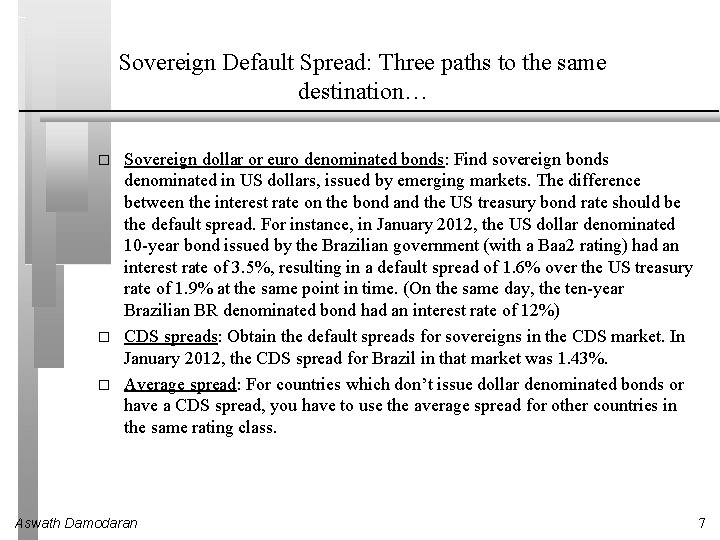 Sovereign Default Spread: Three paths to the same destination…

□ Sovereign dollar or euro denominated bonds: Find sovereign bonds denominated in US dollars, issued by emerging markets. The difference between the interest rate on the bond and the US treasury bond rate should be the default spread. For instance, in January 2012, the US dollar denominated 10-year bond issued by the Brazilian government (with a Baa2 rating) had an interest rate of 3.5%, resulting in a default spread of 1.6% over the US treasury rate of 1.9% at the same point in time. (On the same day, the ten-year Brazilian BR denominated bond had an interest rate of 12%)

□ CDS spreads: Obtain the default spreads for sovereigns in the CDS market. In January 2012, the CDS spread for Brazil in that market was 1.43%.

□ Average spread: For countries which don't issue dollar denominated bonds or have a CDS spread, you have to use the average spread for other countries in the same rating class.

Aswath Damodaran

7